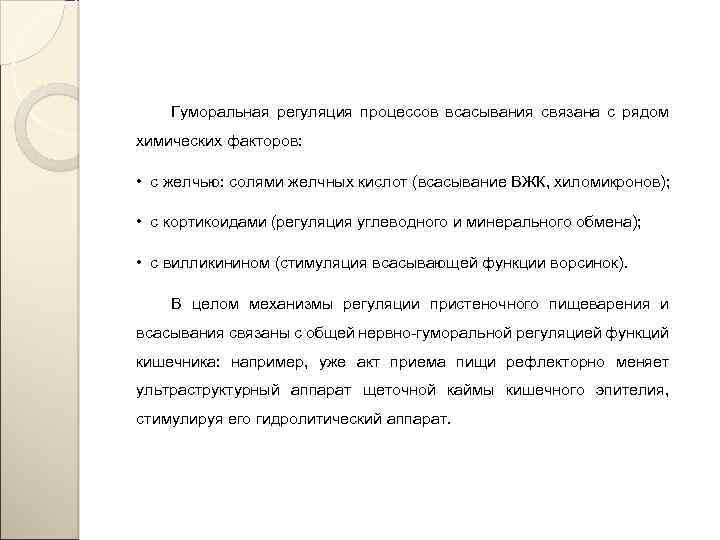 Гуморальная регуляция процессов всасывания связана с рядом химических факторов:

• с желчью: солями желчных кислот (всасывание ВЖК, хиломикронов);

• с кортикоидами (регуляция углеводного и минерального обмена);

• с вилликинином (стимуляция всасывающей функции ворсинок).

В целом механизмы регуляции пристеночного пищеварения и всасывания связаны с общей нервно-гуморальной регуляцией функций кишечника: например, уже акт приема пищи рефлекторно меняет ультраструктурный аппарат щеточной каймы кишечного эпителия, стимулируя его гидролитический аппарат.